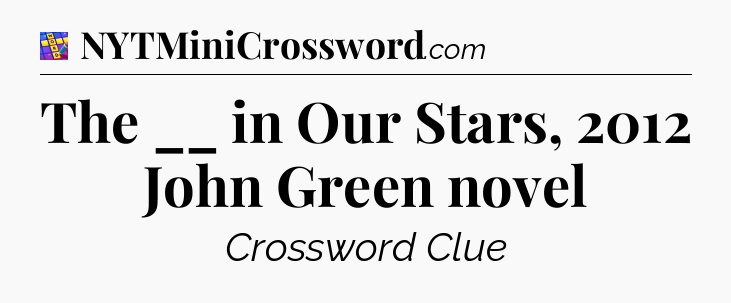 NYTMiniCrossword.com

The __ in Our Stars, 2012 John Green novel

Crossword Clue